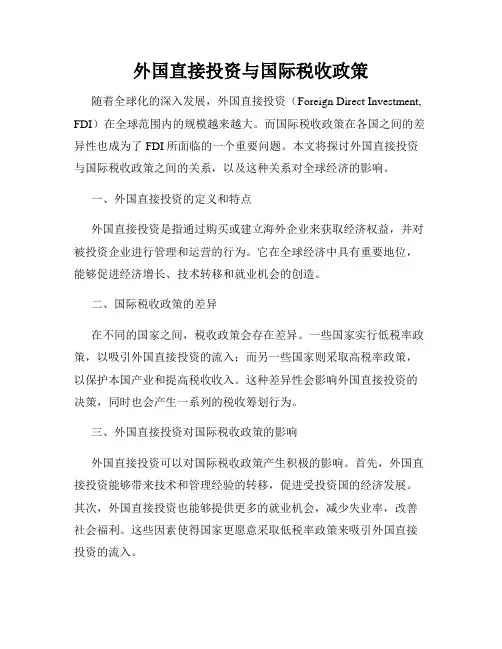 外国直接投资与国际税收政策

随着全球化的深入发展，外国直接投资（Foreign Direct Investment, FDI）在全球范围内的规模越来越大。而国际税收政策在各国之间的差异性也成为了 FDI 所面临的一个重要问题。本文将探讨外国直接投资与国际税收政策之间的关系，以及这种关系对全球经济的影响。

一、外国直接投资的定义和特点

外国直接投资是指通过购买或建立海外企业来获取经济权益，并对被投资企业进行管理和运营的行为。它在全球经济中具有重要地位，能够促进经济增长、技术转移和就业机会的创造。

二、国际税收政策的差异

在不同的国家之间，税收政策会存在差异。一些国家实行低税率政策，以吸引外国直接投资的流入；而另一些国家则采取高税率政策，以保护本国产业和提高税收收入。这种差异性会影响外国直接投资的决策，同时也会产生一系列的税收筹划行为。

三、外国直接投资对国际税收政策的影响

外国直接投资可以对国际税收政策产生积极的影响。首先，外国直接投资能够带来技术和管理经验的转移，促进受投资国的经济发展。其次，外国直接投资也能够提供更多的就业机会，减少失业率，改善社会福利。这些因素使得国家更愿意采取低税率政策来吸引外国直接投资的流入。